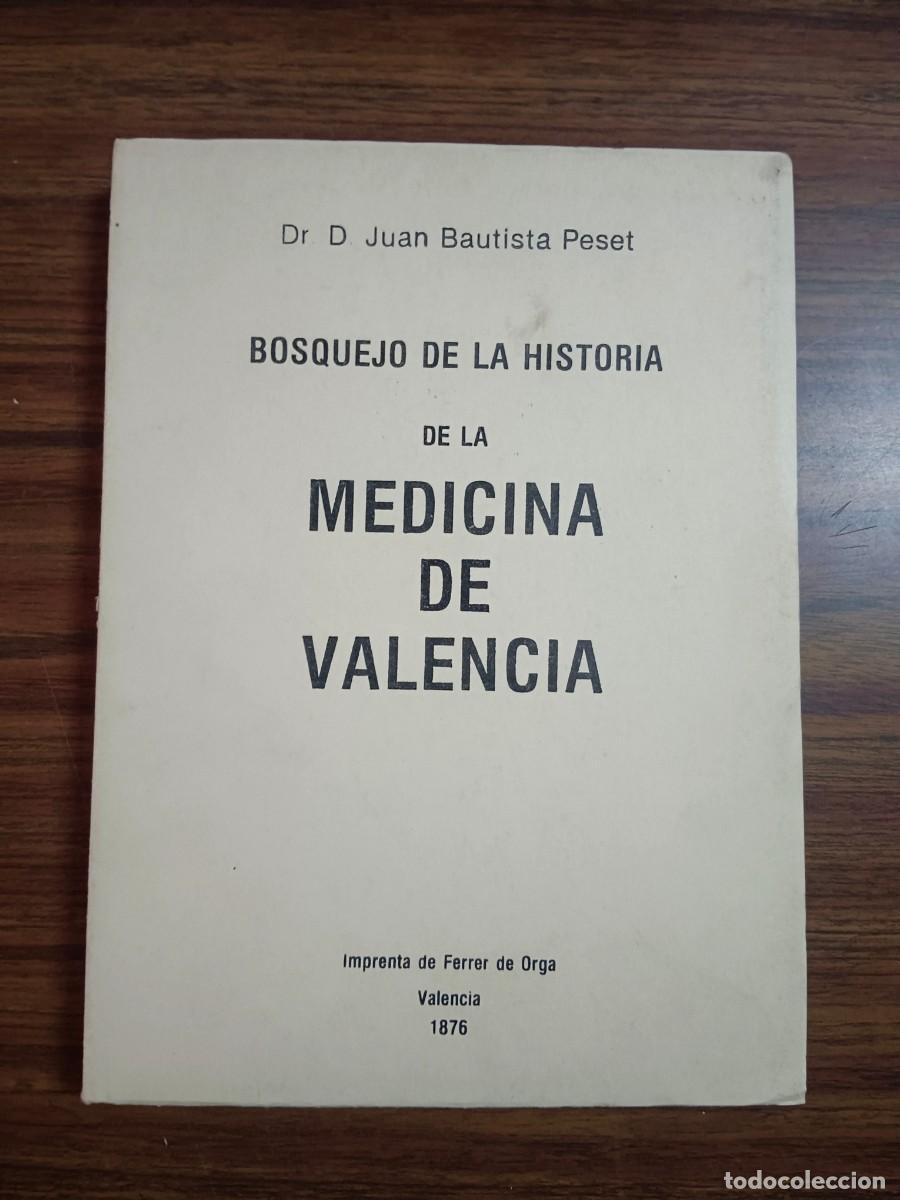 Dr. D. Juan Bautista Peset

BOSQUEJO DE LA HISTORIA

DE LA

MEDICINA DE VALENCIA

Imprenta de Ferrer de Orga

Valencia

1876

todocoleccion